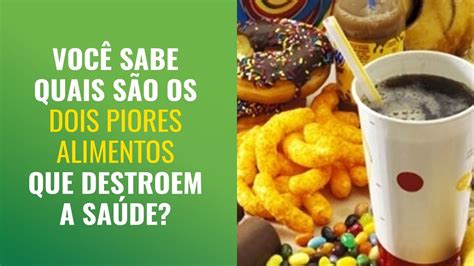 VOCÊ SABE QUAIS SÃO OS DOIS PIORES ALIMENTOS QUE DESTROEM A SAÚDE?